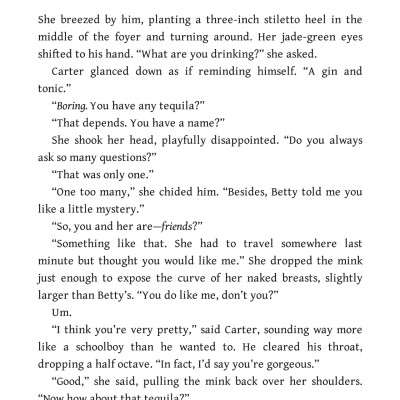 She breezed by him, planting a three-inch stiletto heel in the middle of the foyer and turning around. Her jade-green eyes shifted to his hand. “What are you drinking?” she asked.

Carter glanced down as if reminding himself. “A gin and tonic.”

“Boring. You have any tequila?”

“That depends. You have a name?”

She shook her head, playfully disappointed. “Do you always ask so many questions?”

“That was only one.”

“One too many,” she chided him. “Besides, Betty told me you like a little mystery.”

“So, you and her are—friends?”

“Something like that. She had to travel somewhere last minute but thought you would like me.” She dropped the mink just enough to expose the curve of her naked breasts, slightly larger than Betty’s. “You do like me, don’t you?”

Um.

“I think you’re very pretty,” said Carter, sounding way more like a schoolboy than he wanted to. He cleared his throat, dropping a half octave. “In fact, I’d say you’re gorgeous.”

“Good,” she said, pulling the mink back over her shoulders. “Now how about that tequila?”